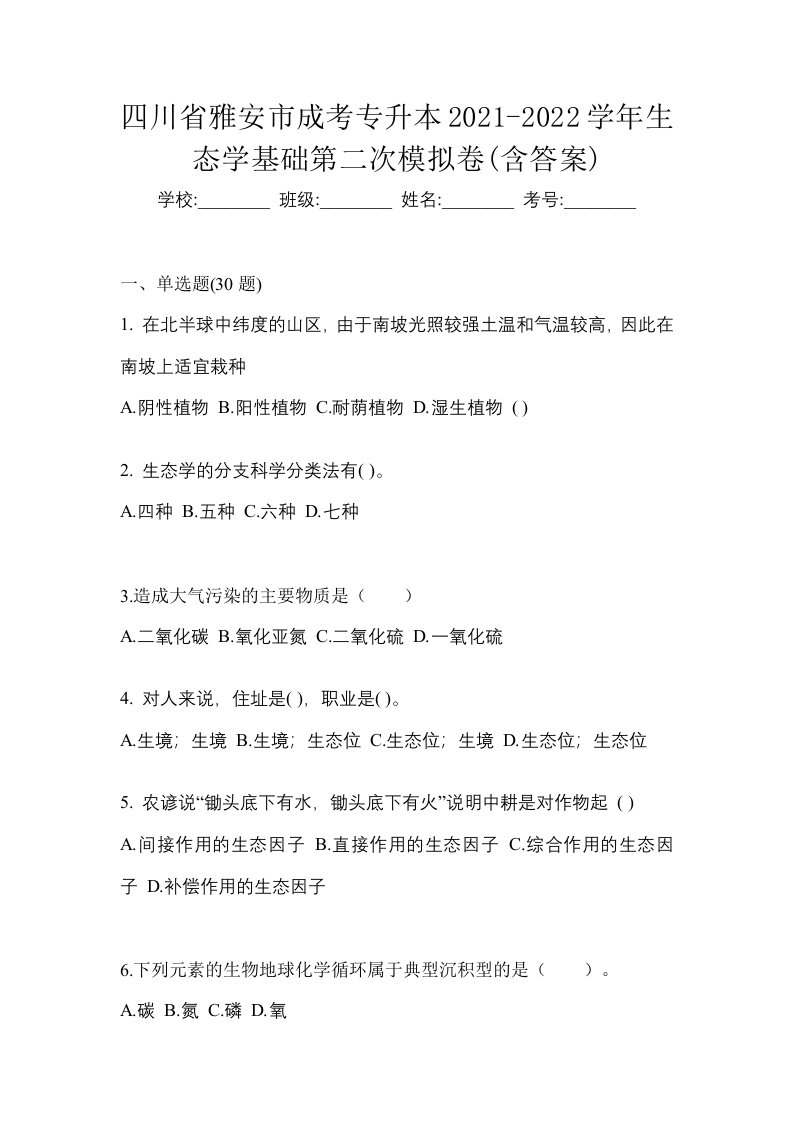 四川省雅安市成考专升本2021-2022学年生态学基础第二次模拟卷(含答案)

学校:________ 班级:________ 姓名:________ 考号:________

一、单选题(30 题)

1. 在北半球中纬度的山区，由于南坡光照较强土温和气温较高，因此在南坡上适宜栽种

A.阴性植物 B.阳性植物 C.耐荫植物 D.湿生植物 ( )

2. 生态学的分支科学分类法有( )。

A.四种 B.五种 C.六种 D.七种

3.造成大气污染的主要物质是（　　）

A.二氧化碳 B.氧化亚氮 C.二氧化硫 D.一氧化硫

4. 对人来说，住址是( )，职业是( )。

A.生境；生境 B.生境；生态位 C.生态位；生境 D.生态位；生态位

5. 农谚说“锄头底下有水，锄头底下有火”说明中耕是对作物起 ( )

A.间接作用的生态因子 B.直接作用的生态因子 C.综合作用的生态因子 D.补偿作用的生态因子

6.下列元素的生物地球化学循环属于典型沉积型的是（　　）。

A.碳 B.氮 C.磷 D.氧